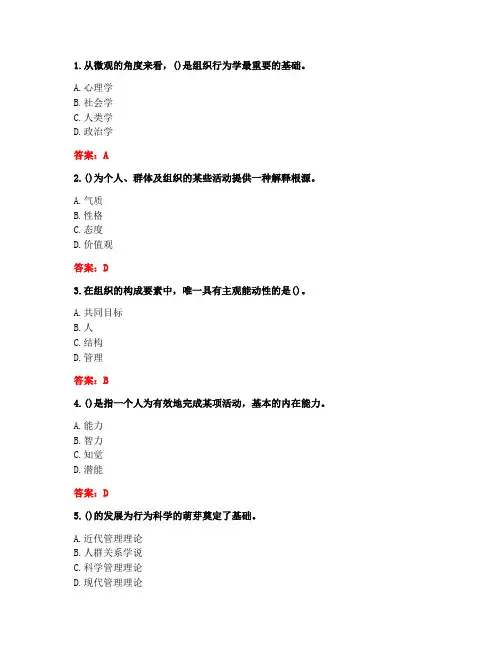 1. 从微观的角度来看，()是组织行为学最重要的基础。

A. 心理学
B. 社会学
C. 人类学
D. 政治学

答案：A

2. ()为个人、群体及组织的某些活动提供一种解释根源。

A. 气质
B. 性格
C. 态度
D. 价值观

答案：D

3. 在组织的构成要素中，唯一具有主观能动性的是()。

A. 共同目标
B. 人
C. 结构
D. 管理

答案：B

4. ()是指一个人为有效地完成某项活动，基本的内在能力。

A. 能力
B. 智力
C. 知觉
D. 潜能

答案：D

5. ()的发展为行为科学的萌芽奠定了基础。

A. 近代管理理论
B. 人群关系学说
C. 科学管理理论
D. 现代管理理论